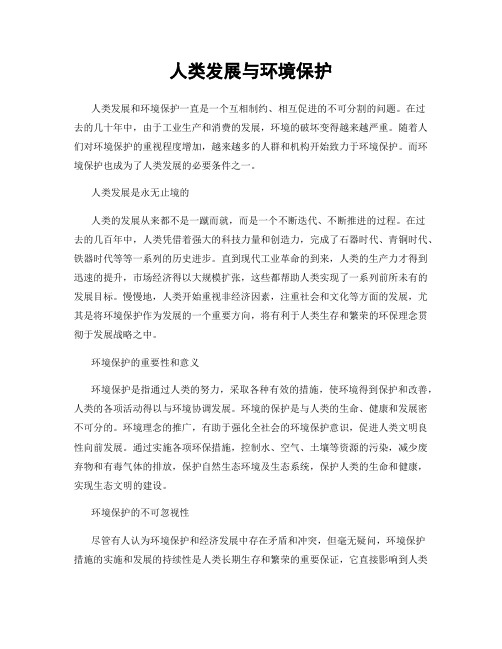 人类发展与环境保护

人类发展和环境保护一直是一个互相制约、相互促进的不可分割的问题。在过去的几十年中，由于工业生产和消费的发展，环境的破坏变得越来越严重。随着人们对环境保护的重视程度增加，越来越多的人群和机构开始致力于环境保护。而环境保护也成为了人类发展的必要条件之一。

人类发展是永无止境的

人类的发展从来都不是一蹴而就，而是一个不断迭代、不断推进的过程。在过去的几百年中，人类凭借着强大的科技力量和创造力，完成了石器时代、青铜时代、铁器时代等等一系列的历史进步。直到现代工业革命的到来，人类的生产力才得到迅速的提升，市场经济得以大规模扩张，这些都帮助人类实现了一系列前所未有的发展目标。慢慢地，人类开始重视非经济因素，注重社会和文化等方面的发展，尤其是将环境保护作为发展的一个重要方向，将有利于人类生存和繁荣的环保理念贯彻于发展战略之中。

环境保护的重要性和意义

环境保护是指通过人类的努力，采取各种有效的措施，使环境得到保护和改善，人类的各项活动得以与环境协调发展。环境的保护是与人类的生命、健康和发展密不可分的。环境理念的推广，有助于强化全社会的环境保护意识，促进人类文明良性向前发展。通过实施各项环保措施，控制水、空气、土壤等资源的污染，减少废弃物和有毒气体的排放，保护自然生态环境及生态系统，保护人类的生命和健康，实现生态文明的建设。

环境保护的不可忽视性

尽管有人认为环境保护和经济发展中存在矛盾和冲突，但毫无疑问，环境保护措施的实施和发展的持续性是人类长期生存和繁荣的重要保证，它直接影响到人类